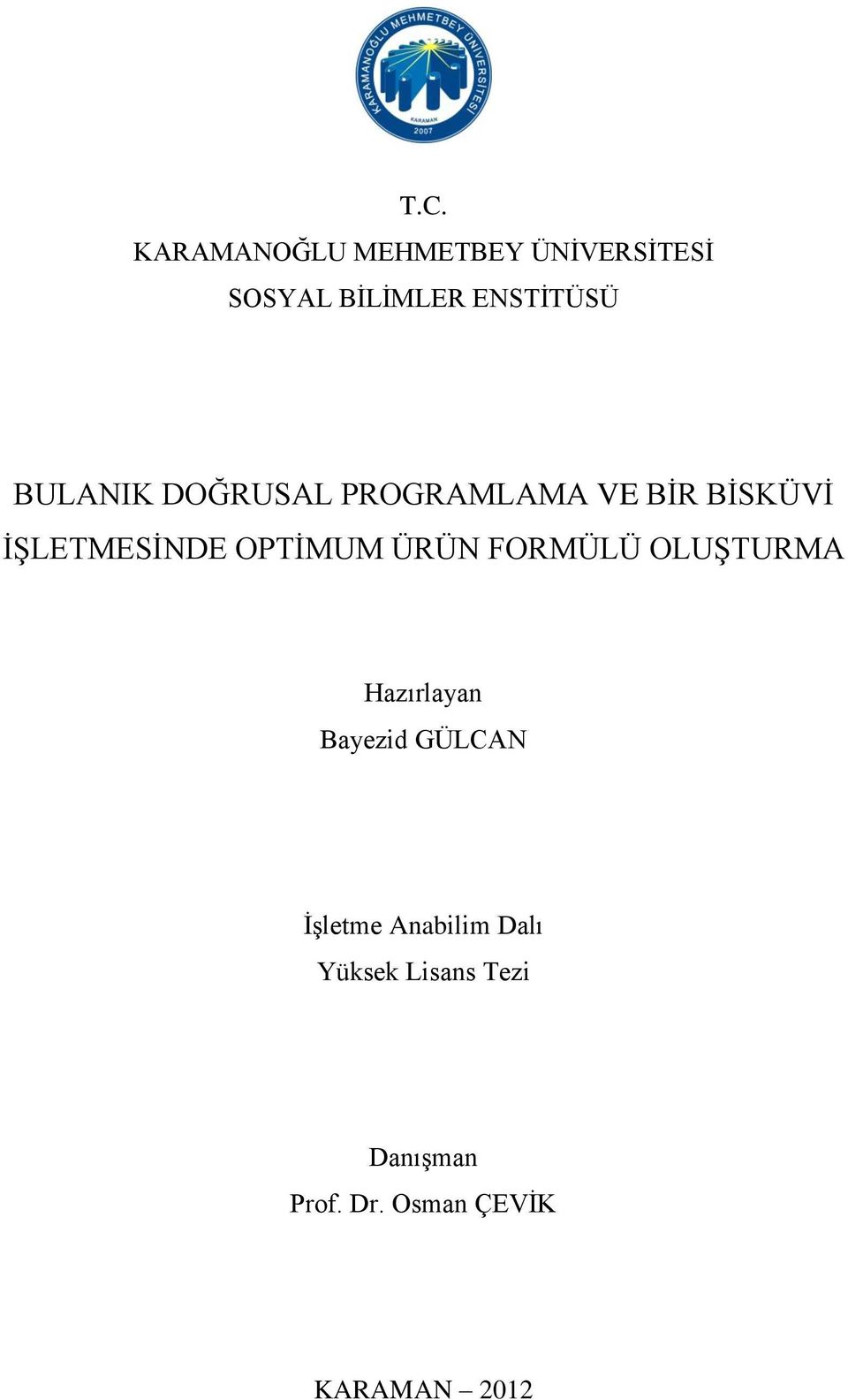 KARAMANOĞLU MEHMETBEY ÜNİVERSİTESİ
KARAMAN
2007

T.C.
KARAMANOĞLU MEHMETBEY ÜNİVERSİTESİ
SOSYAL BİLİMLER ENSTİTÜSÜ

BULANIK DOĞRUSAL PROGRAMLAMA VE BİR BİSKÜVİ İŞLETMESİNDE OPTİMUM ÜRÜN FORMÜLÜ OLUŞTURMA

Hazırlayan
Bayezid GÜLCAN

İşletme Anabilim Dalı
Yüksek Lisans Tezi

Danışman
Prof. Dr. Osman ÇEVİK

KARAMAN – 2012